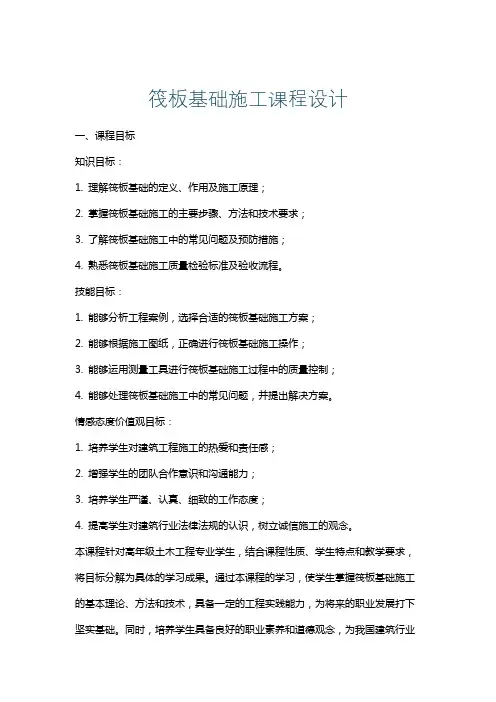 筏板基础施工课程设计

一、课程目标

知识目标：

1. 理解筏板基础的定义、作用及施工原理；

2. 掌握筏板基础施工的主要步骤、方法和技术要求；

3. 了解筏板基础施工中的常见问题及预防措施；

4. 熟悉筏板基础施工质量检验标准及验收流程。

技能目标：

1. 能够分析工程案例，选择合适的筏板基础施工方案；

2. 能够根据施工图纸，正确进行筏板基础施工操作；

3. 能够运用测量工具进行筏板基础施工过程中的质量控制；

4. 能够处理筏板基础施工中的常见问题，并提出解决方案。

情感态度价值观目标：

1. 培养学生对建筑工程施工的热爱和责任感；

2. 增强学生的团队合作意识和沟通能力；

3. 培养学生严谨、认真、细致的工作态度；

4. 提高学生对建筑行业法律法规的认识，树立诚信施工的观念。

本课程针对高年级土木工程专业学生，结合课程性质、学生特点和教学要求，将目标分解为具体的学习成果。通过本课程的学习，使学生掌握筏板基础施工的基本理论、方法和技术，具备一定的工程实践能力，为将来的职业发展打下坚实基础。同时，培养学生具备良好的职业素养和道德观念，为我国建筑行业